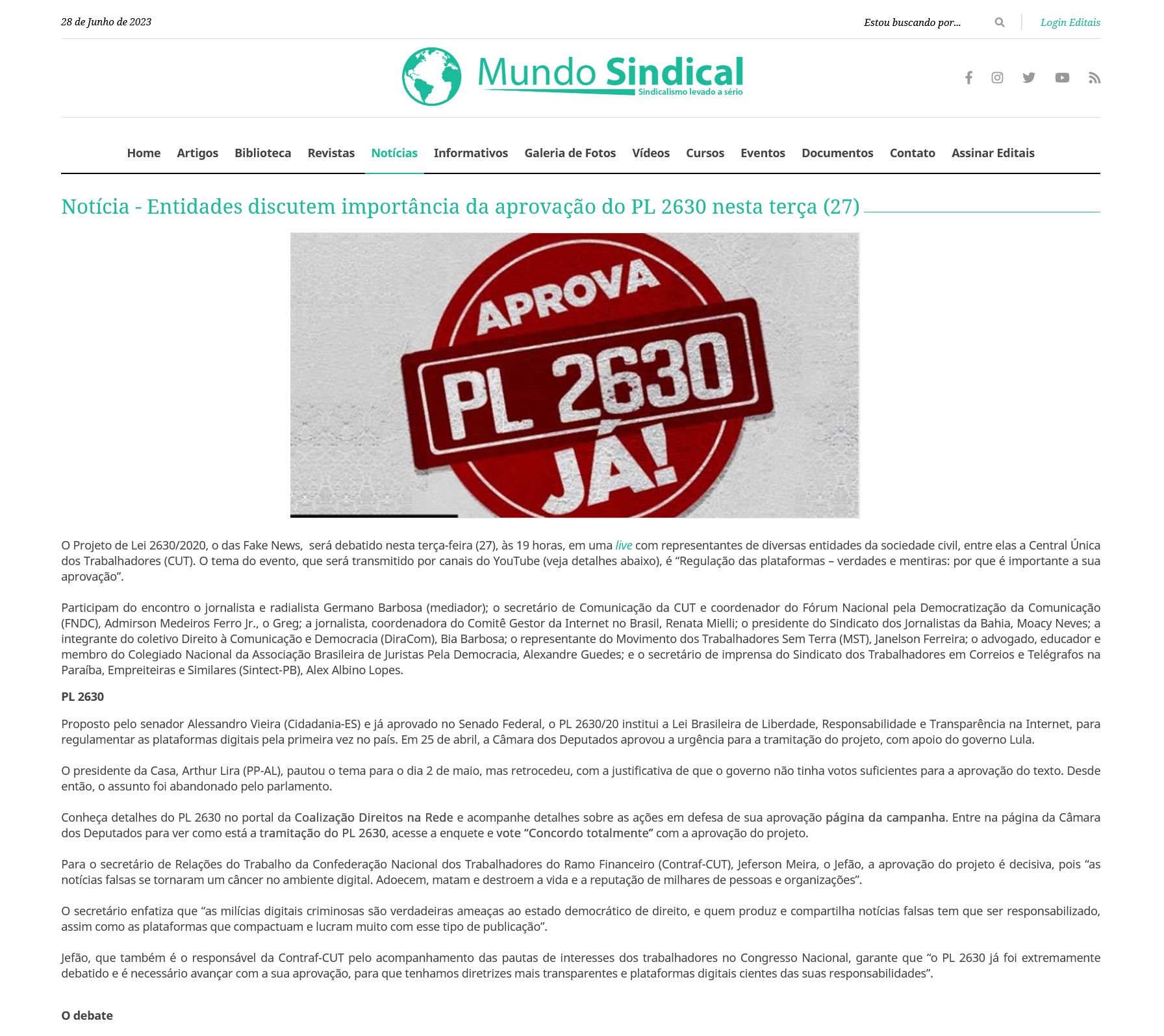 28 de Junho de 2023

Estou buscando por...

Login Editais

Mundo Sindical
Sindicalismo levado a sério

Home Artigos Biblioteca Revistas Notícias Informativos Galeria de Fotos Vídeos Cursos Eventos Documentos Contato Assinar Editais

Notícia - Entidades discutem importância da aprovação do PL 2630 nesta terça (27)

APROVA PL 2630 JÁ!

O Projeto de Lei 2630/2020, o das Fake News, será debatido nesta terça-feira (27), às 19 horas, em uma live com representantes de diversas entidades da sociedade civil, entre elas a Central Única dos Trabalhadores (CUT). O tema do evento, que será transmitido por canais do YouTube (veja detalhes abaixo), é “Regulação das plataformas – verdades e mentiras: por que é importante a sua aprovação”.

Participam do encontro o jornalista e radialista Germano Barbosa (mediador); o secretário de Comunicação da CUT e coordenador do Fórum Nacional pela Democratização da Comunicação (FNDC), Admirson Medeiros Ferro Jr., o Greg; a jornalista, coordenadora do Comitê Gestor da Internet no Brasil, Renata Mielli; o presidente do Sindicato dos Jornalistas da Bahia, Moacy Neves; a integrante do coletivo Direito à Comunicação e Democracia (DiraCom), Bia Barbosa; o representante do Movimento dos Trabalhadores Sem Terra (MST), Janelson Ferreira; o advogado, educador e membro do Colegiado Nacional da Associação Brasileira de Juristas Pela Democracia, Alexandre Guedes; e o secretário de imprensa do Sindicato dos Trabalhadores em Correios e Telégrafos na Paraíba, Empreiteiras e Similares (Sintect-PB), Alex Albino Lopes.

PL 2630

Proposto pelo senador Alessandro Vieira (Cidadania-ES) e já aprovado no Senado Federal, o PL 2630/20 institui a Lei Brasileira de Liberdade, Responsabilidade e Transparência na Internet, para regulamentar as plataformas digitais pela primeira vez no país. Em 25 de abril, a Câmara dos Deputados aprovou a urgência para a tramitação do projeto, com apoio do governo Lula.

O presidente da Casa, Arthur Lira (PP-AL), pautou o tema para o dia 2 de maio, mas retrocedeu, com a justificativa de que o governo não tinha votos suficientes para a aprovação do texto. Desde então, o assunto foi abandonado pelo parlamento.

Conheça detalhes do PL 2630 no portal da Coalização Direitos na Rede e acompanhe detalhes sobre as ações em defesa de sua aprovação página da campanha. Entre na página da Câmara dos Deputados para ver como está a tramitação do PL 2630, acesse a enquete e vote “Concordo totalmente” com a aprovação do projeto.

Para o secretário de Relações do Trabalho da Confederação Nacional dos Trabalhadores do Ramo Financeiro (Contraf-CUT), Jeferson Meira, o Jefão, a aprovação do projeto é decisiva, pois “as notícias falsas se tornaram um câncer no ambiente digital. Adoecem, matam e destroem a vida e a reputação de milhares de pessoas e organizações”.

O secretário enfatiza que “as milícias digitais criminosas são verdadeiras ameaças ao estado democrático de direito, e quem produz e compartilha notícias falsas tem que ser responsabilizado, assim como as plataformas que compactuam e lucram muito com esse tipo de publicação”.

Jefão, que também é o responsável da Contraf-CUT pelo acompanhamento das pautas de interesses dos trabalhadores no Congresso Nacional, garante que “o PL 2630 já foi extremamente debatido e é necessário avançar com a sua aprovação, para que tenhamos diretrizes mais transparentes e plataformas digitais cientes das suas responsabilidades”.

O debate